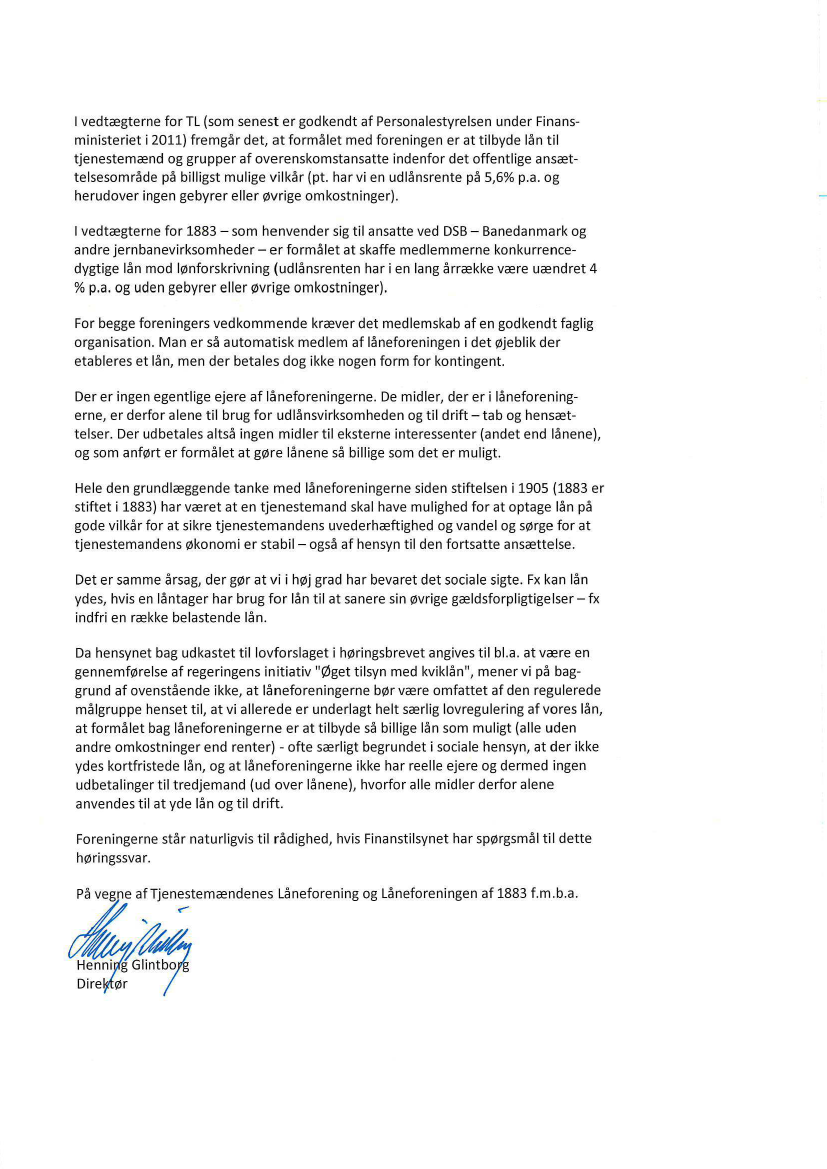 I vedtægterne for TL (som senest er godkendt af Personalestyrelsen under Finansministeriet i 2011) fremgår det, at formålet med foreningen er at tilbyde lån til tjenestemænd og grupper af overenskomstansatte indenfor det offentlige ansættelsesområde på billigst mulige vilkår (pt. har vi en udlånsrente på 5,6% p.a. og herudover ingen gebyrer eller øvrige omkostninger).

I vedtægterne for 1883 – som henvender sig til ansatte ved DSB – Banedanmark og andre jernbanevirksomheder – er formålet at skaffe medlemmerne konkurrencedygtige lån mod lønforskrivning (udlånsrenten har i en lang årrække være uændret 4 % p.a. og uden gebyrer eller øvrige omkostninger).

For begge foreningers vedkommende kræver det medlemskab af en godkendt faglig organisation. Man er så automatisk medlem af låneforeningen i det øjeblik der etableres et lån, men der betales dog ikke nogen form for kontingent.

Der er ingen egentlige ejere af låneforeningerne. De midler, der er i låneforeningerne, er derfor alene til brug for udlånsvirksomheden og til drift – tab og hensættelser. Der udbetales altså ingen midler til eksterne interessenter (andet end lånene), og som anført er formålet at gøre lånene så billige som det er muligt.

Hele den grundlæggende tanke med låneforeningerne siden stiftelsen i 1905 (1883 er stiftet i 1883) har været at en tjenestemand skal have mulighed for at optage lån på gode vilkår for at sikre tjenestemandens uvederhæftighed og vandel og sørge for at tjenestemandens økonomi er stabil – også af hensyn til den fortsatte ansættelse.

Det er samme årsag, der gør at vi i høj grad har bevaret det sociale sigte. Fx kan lån ydes, hvis en låntager har brug for lån til at sanere sin øvrige gældsforpligtigelser – fx indfri en række belastende lån.

Da hensynet bag udkastet til lovforslaget i høringsbrevet angives til bl.a. at være en gennemførelse af regeringens initiativ "Øget tilsyn med kviklån", mener vi på baggrund af ovenstående ikke, at låneforeningerne bør være omfattet af den regulerede målgruppe henset til, at vi allerede er underlagt helt særlig lovregulering af vores lån, at formålet bag låneforeningerne er at tilbyde så billige lån som muligt (alle uden andre omkostninger end renter) - ofte særligt begrundet i sociale hensyn, at der ikke ydes kortfristede lån, og at låneforeningerne ikke har reelle ejere og dermed ingen udbetalinger til tredjemand (ud over lånene), hvorfor alle midler derfor alene anvendes til at yde lån og til drift.

Foreningerne står naturligvis til rådighed, hvis Finanstilsynet har spørgsmål til dette høringssvar.

På vegne af Tjenestemændenes Låneforening og Låneforeningen af 1883 f.m.b.a.

Henning Glintborg
Direktør